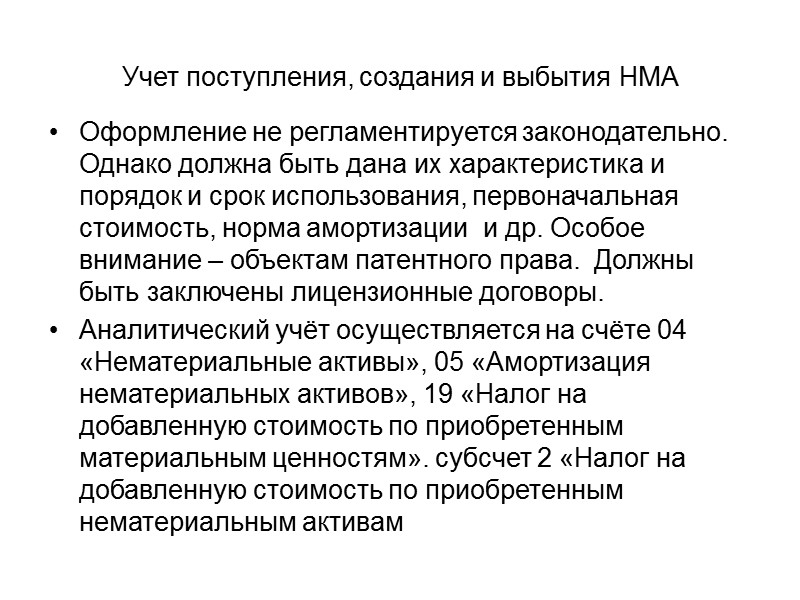 Учет поступления, создания и выбытия НМА

• Оформление не регламентируется законодательно. Однако должна быть дана их характеристика и порядок и срок использования, первоначальная стоимость, норма амортизации  и др. Особое внимание – объектам патентного права.  Должны быть заключены лицензионные договоры.

• Аналитический учёт осуществляется на счёте 04 «Нематериальные активы», 05 «Амортизация нематериальных активов», 19 «Налог на добавленную стоимость по приобретенным материальным ценностям». субсчет 2 «Налог на добавленную стоимость по приобретенным нематериальным активам